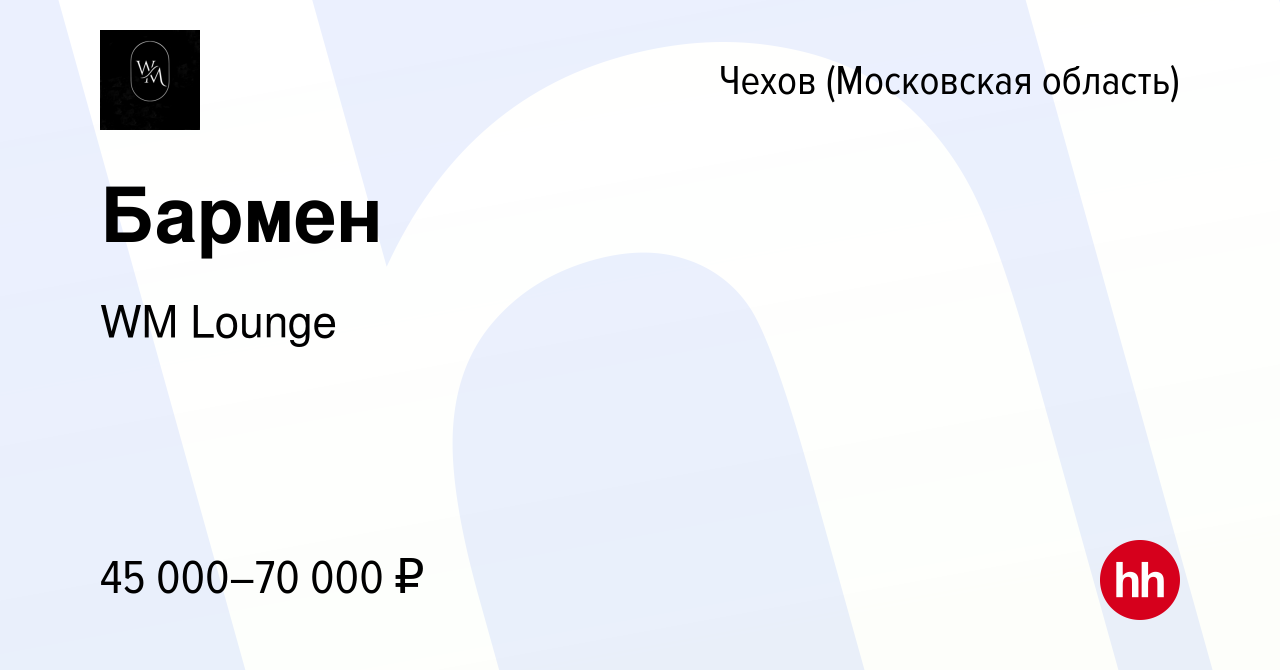 WM

Чехов (Московская область)

Бармен

WM Lounge

45 000–70 000 ₽

hh